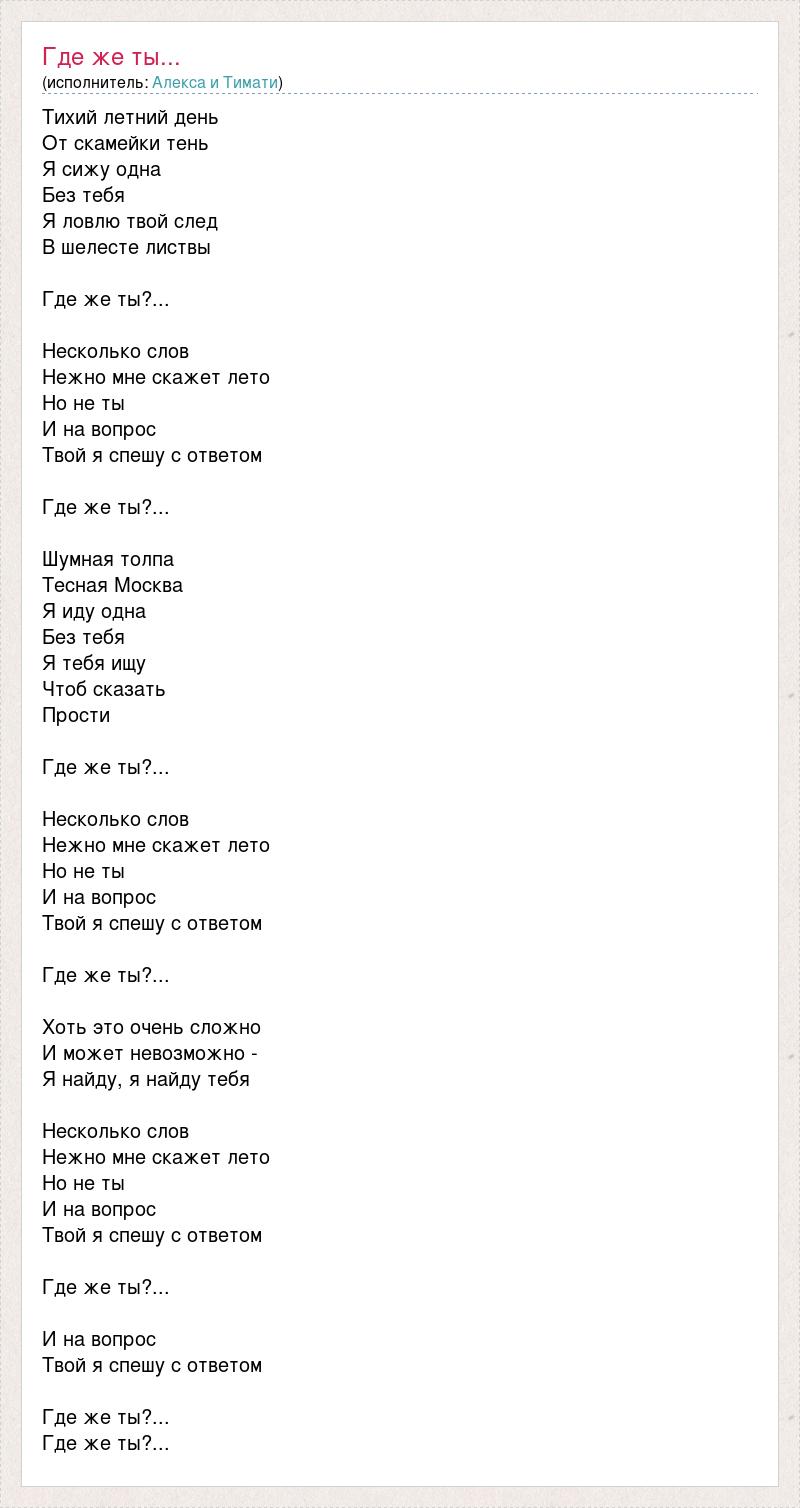 Где же ты...
(исполнитель: Алекса и Тимати)

Тихий летний день
От скамейки тень
Я сижу одна
Без тебя
Я ловлю твой след
В шелесте листвы

Где же ты?...

Несколько слов
Нежно мне скажет лето
Но не ты
И на вопрос
Твой я спешу с ответом

Где же ты?...

Шумная толпа
Тесная Москва
Я иду одна
Без тебя
Я тебя ищу
Чтоб сказать
Прости

Где же ты?...

Несколько слов
Нежно мне скажет лето
Но не ты
И на вопрос
Твой я спешу с ответом

Где же ты?...

Хоть это очень сложно
И может невозможно -
Я найду, я найду тебя

Несколько слов
Нежно мне скажет лето
Но не ты
И на вопрос
Твой я спешу с ответом

Где же ты?...

И на вопрос
Твой я спешу с ответом

Где же ты?...
Где же ты?...